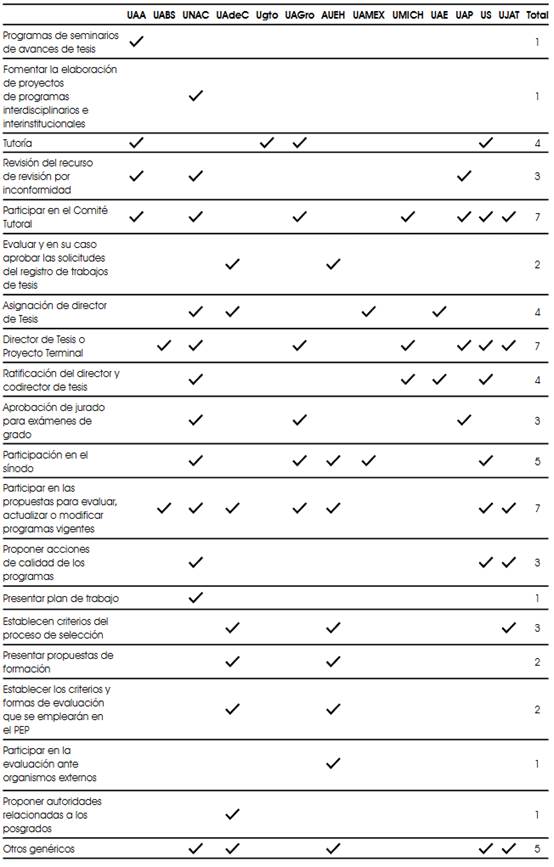 |  | UAA | UABS | UNAC | UAdeC | Ugto | UAGro | AUEH | UAMEX | UMICH | UAE | UAP | US | UJAT | Total |
|---|---|---|---|---|---|---|---|---|---|---|---|---|---|---|
| Programas de seminarios de avances de tesis | ✓ |  |  |  |  |  |  |  |  |  |  |  |  | 1 |
| Fomentar la elaboración de proyectos de programas interdisciplinarios e interinstitucionales |  |  | ✓ |  |  |  |  |  |  |  |  |  |  | 1 |
| Tutoría | ✓ |  |  |  | ✓ | ✓ |  |  |  |  |  | ✓ |  | 4 |
| Revisión del recurso de revisión por inconformidad | ✓ |  | ✓ |  |  |  |  |  |  |  | ✓ |  |  | 3 |
| Participar en el Comité Tutoral | ✓ |  | ✓ |  |  | ✓ |  |  | ✓ |  | ✓ | ✓ | ✓ | 7 |
| Evaluar y en su caso aprobar las solicitudes del registro de trabajos de tesis |  |  |  | ✓ |  |  | ✓ |  |  |  |  |  |  | 2 |
| Asignación de director de Tesis |  |  | ✓ | ✓ |  |  |  | ✓ |  | ✓ |  |  |  | 4 |
| Director de Tesis o Proyecto Terminal |  | ✓ | ✓ |  |  | ✓ |  |  | ✓ |  | ✓ | ✓ | ✓ | 7 |
| Ratificación del director y codirector de tesis |  |  | ✓ |  |  |  |  |  | ✓ | ✓ |  | ✓ |  | 4 |
| Aprobación de jurado para exámenes de grado |  |  | ✓ |  |  | ✓ |  |  |  |  | ✓ |  |  | 3 |
| Participación en el sínodo |  |  | ✓ |  |  | ✓ | ✓ | ✓ |  |  |  | ✓ |  | 5 |
| Participar en las propuestas para evaluar, actualizar o modificar programas vigentes |  | ✓ | ✓ | ✓ |  | ✓ | ✓ |  |  |  |  | ✓ | ✓ | 7 |
| Proponer acciones de calidad de los programas |  |  | ✓ |  |  |  |  |  |  |  |  | ✓ | ✓ | 3 |
| Presentar plan de trabajo |  |  | ✓ |  |  |  |  |  |  |  |  |  |  | 1 |
| Establecen criterios del proceso de selección |  |  |  | ✓ |  |  | ✓ |  |  |  |  |  | ✓ | 3 |
| Presentar propuestas de formación |  |  |  | ✓ |  |  | ✓ |  |  |  |  |  |  | 2 |
| Establecer los criterios y formas de evaluación que se emplearán en el PEP |  |  |  | ✓ |  |  | ✓ |  |  |  |  |  |  | 2 |
| Participar en la evaluación ante organismos externos |  |  |  |  |  |  | ✓ |  |  |  |  |  |  | 1 |
| Proponer autoridades relacionadas a los posgrados |  |  |  | ✓ |  |  |  |  |  |  |  |  |  | 1 |
| Otros genéricos |  |  | ✓ | ✓ |  |  | ✓ |  |  |  |  | ✓ | ✓ | 5 |